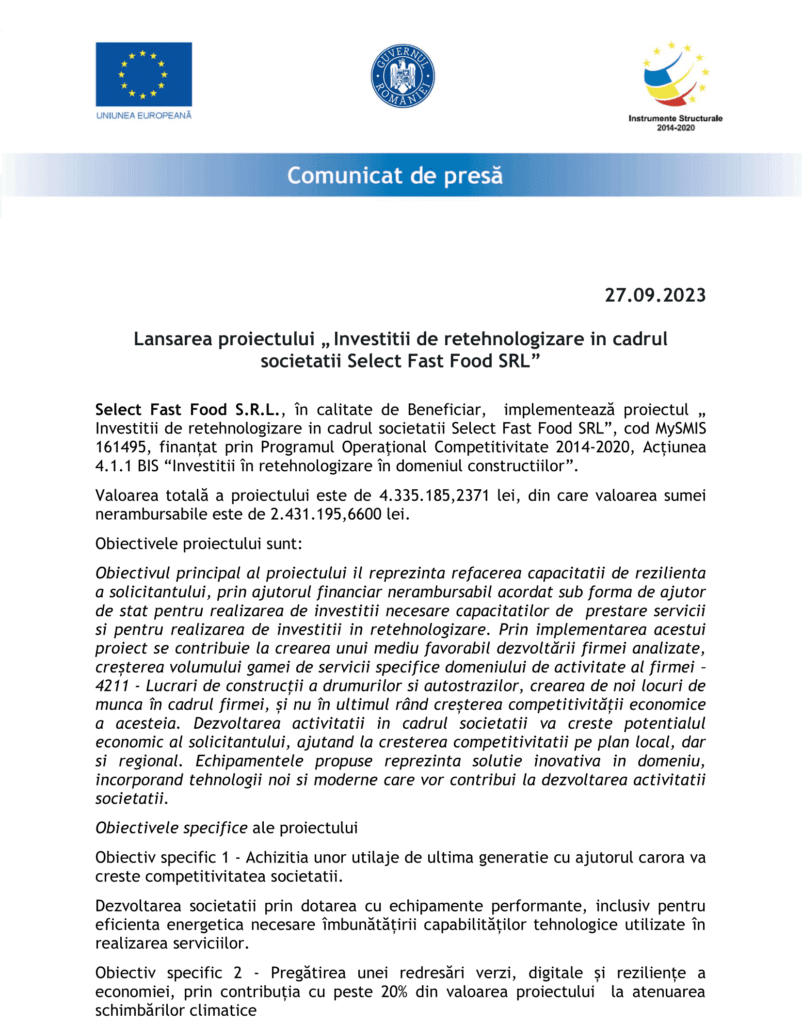 UNIUNEA EUROPEANĂ

GUVERNUL ROMÂNIEI

Instrumente Structurale 2014-2020

Comunicat de presă

27.09.2023

Lansarea proiectului „ Investitii de retehnologizare in cadrul societatii Select Fast Food SRL”

Select Fast Food S.R.L., în calitate de Beneficiar, implementează proiectul „ Investitii de retehnologizare in cadrul societatii Select Fast Food SRL”, cod MySMIS 161495, finanțat prin Programul Operațional Competitivitate 2014-2020, Acțiunea 4.1.1 BIS “Investitii în retehnologizare în domeniul constructiilor”.

Valoarea totală a proiectului este de 4.335.185,2371 lei, din care valoarea sumei nerambursabile este de 2.431.195,6600 lei.

Obiectivele proiectului sunt:

Obiectivul principal al proiectului il reprezinta refacerea capacitatii de rezilienta a solicitantului, prin ajutorul financiar nerambursabil acordat sub forma de ajutor de stat pentru realizarea de investitii necesare capacitatilor de prestare servicii si pentru realizarea de investitii in retehnologizare. Prin implementarea acestui proiect se contribuie la crearea unui mediu favorabil dezvoltării firmei analizate, creșterea volumului gamei de servicii specifice domeniului de activitate al firmei – 4211 - Lucrari de construcții a drumurilor si autostrazilor, crearea de noi locuri de munca în cadrul firmei, și nu în ultimul rând creșterea competitivității economice a acesteia. Dezvoltarea activitatii in cadrul societatii va creste potentialul economic al solicitantului, ajutand la cresterea competitivitatii pe plan local, dar si regional. Echipamentele propuse reprezinta solutie inovativa in domeniu, incorporand tehnologii noi si moderne care vor contribui la dezvoltarea activitatii societatii.

Obiectivele specifice ale proiectului

Obiectiv specific 1 - Achizitia unor utilaje de ultima generatie cu ajutorul carora va creste competitivitatea societatii.

Dezvoltarea societatii prin dotarea cu echipamente performante, inclusiv pentru eficienta energetica necesare îmbunătățirii capabilităților tehnologice utilizate în realizarea serviciilor.

Obiectiv specific 2 - Pregătirea unei redresări verzi, digitale și reziliențe a economiei, prin contribuția cu peste 20% din valoarea proiectului la atenuarea schimbărilor climatice